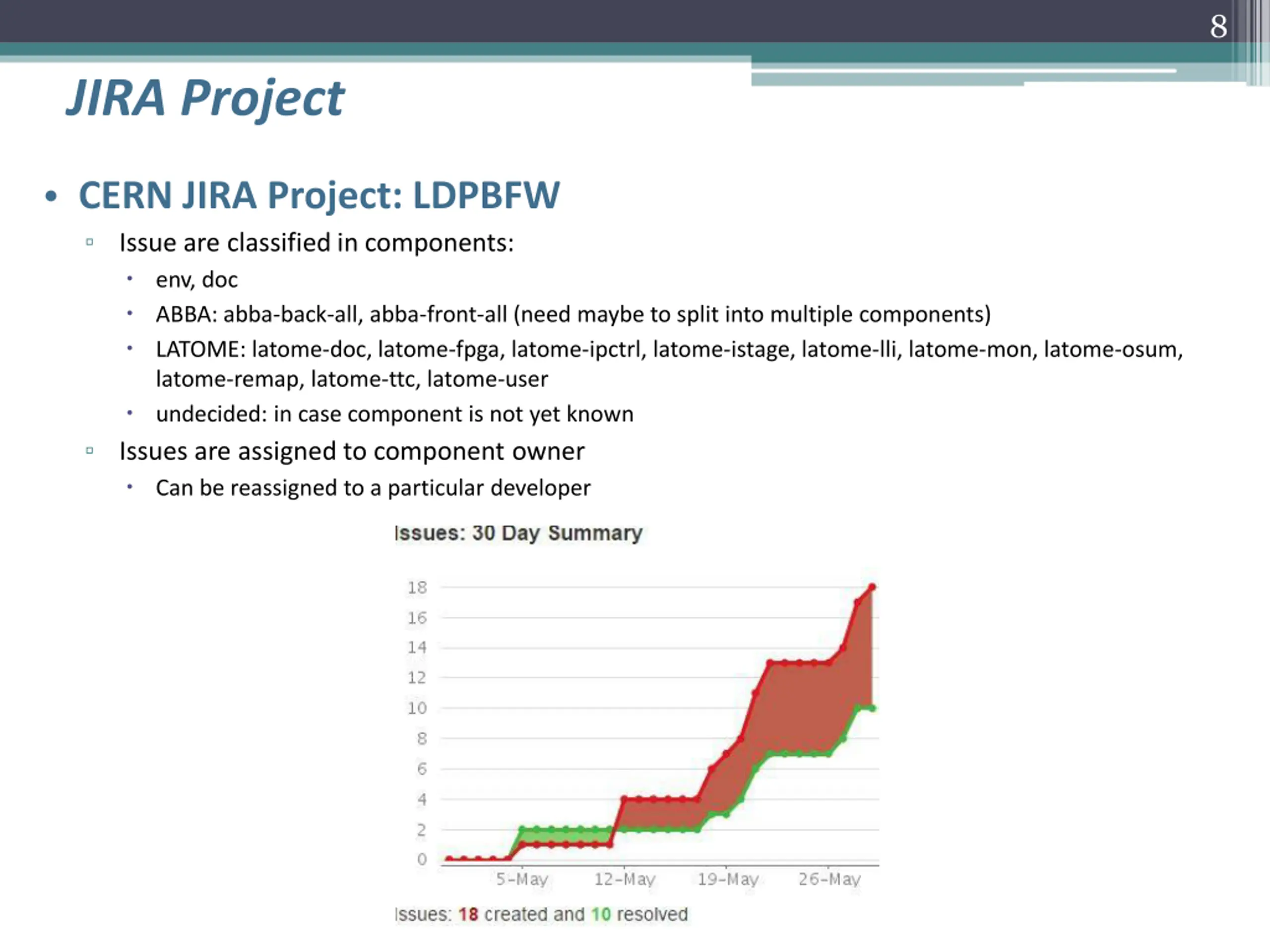 8

JIRA Project

• CERN JIRA Project: LDPBFW
  ▫ Issue are classified in components:
    • env, doc
    • ABBA: abba-back-all, abba-front-all (need maybe to split into multiple components)
    • LATOME: latome-doc, latome-fpga, latome-ipctrl, latome-istage, latome-lli, latome-mon, latome-osum, latome-remap, latome-ttc, latome-user
    • undecided: in case component is not yet known
  ▫ Issues are assigned to component owner
    • Can be reassigned to a particular developer

Issues: 30 Day Summary

18
16
14
12
10
8
6
4
2
0
5-May 12-May 19-May 26-May

Issues: 18 created and 10 resolved